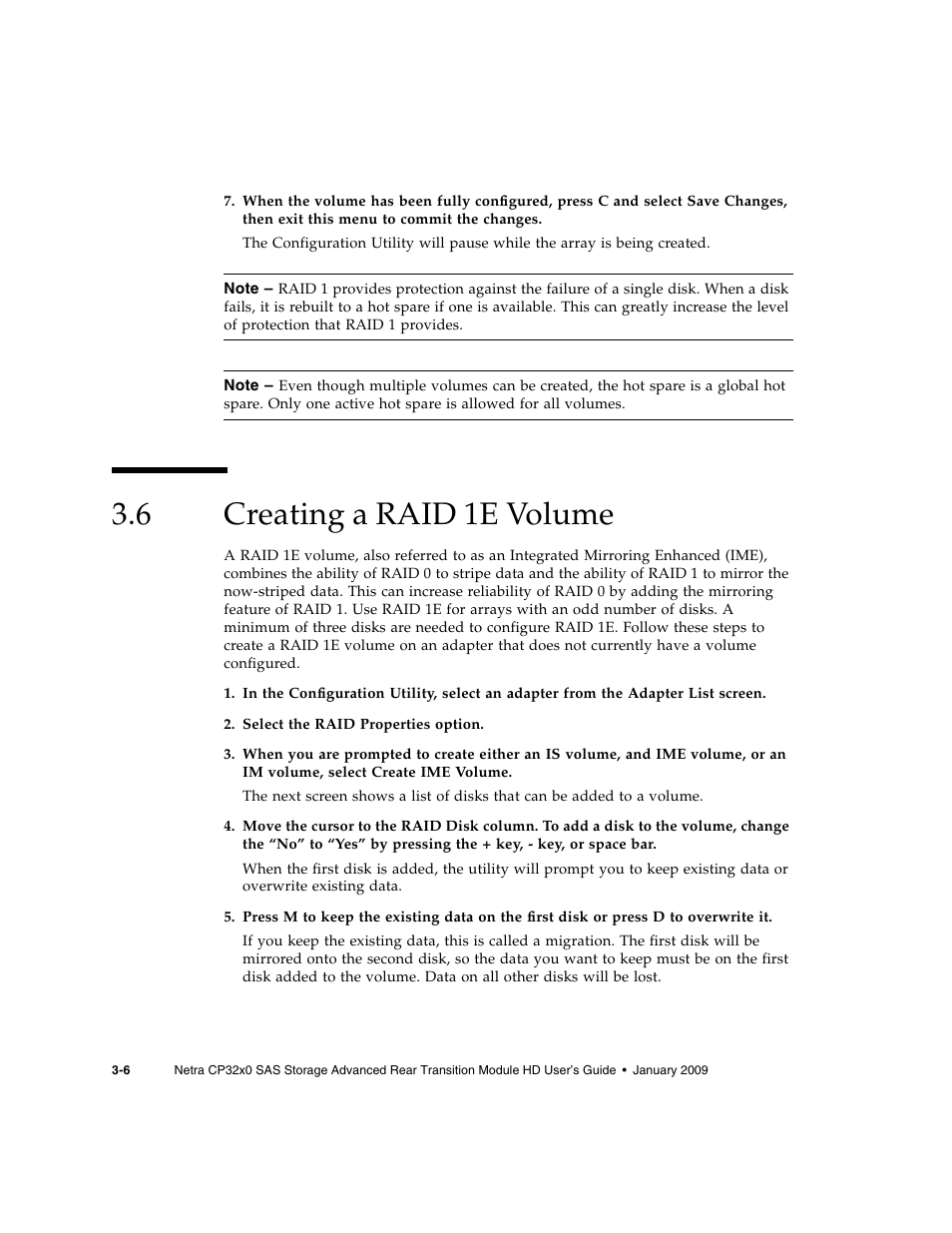 7. When the volume has been fully configured, press C and select Save Changes, then exit this menu to commit the changes.

The Configuration Utility will pause while the array is being created.

Note – RAID 1 provides protection against the failure of a single disk. When a disk fails, it is rebuilt to a hot spare if one is available. This can greatly increase the level of protection that RAID 1 provides.

Note – Even though multiple volumes can be created, the hot spare is a global hot spare. Only one active hot spare is allowed for all volumes.

3.6 Creating a RAID 1E Volume

A RAID 1E volume, also referred to as an Integrated Mirroring Enhanced (IME), combines the ability of RAID 0 to stripe data and the ability of RAID 1 to mirror the now-striped data. This can increase reliability of RAID 0 by adding the mirroring feature of RAID 1. Use RAID 1E for arrays with an odd number of disks. A minimum of three disks are needed to configure RAID 1E. Follow these steps to create a RAID 1E volume on an adapter that does not currently have a volume configured.

1. In the Configuration Utility, select an adapter from the Adapter List screen.

2. Select the RAID Properties option.

3. When you are prompted to create either an IS volume, and IME volume, or an IM volume, select Create IME Volume.

The next screen shows a list of disks that can be added to a volume.

4. Move the cursor to the RAID Disk column. To add a disk to the volume, change the “No” to “Yes” by pressing the + key, - key, or space bar.

When the first disk is added, the utility will prompt you to keep existing data or overwrite existing data.

5. Press M to keep the existing data on the first disk or press D to overwrite it.

If you keep the existing data, this is called a migration. The first disk will be mirrored onto the second disk, so the data you want to keep must be on the first disk added to the volume. Data on all other disks will be lost.

3-6 Netra CP32x0 SAS Storage Advanced Rear Transition Module HD User’s Guide • January 2009